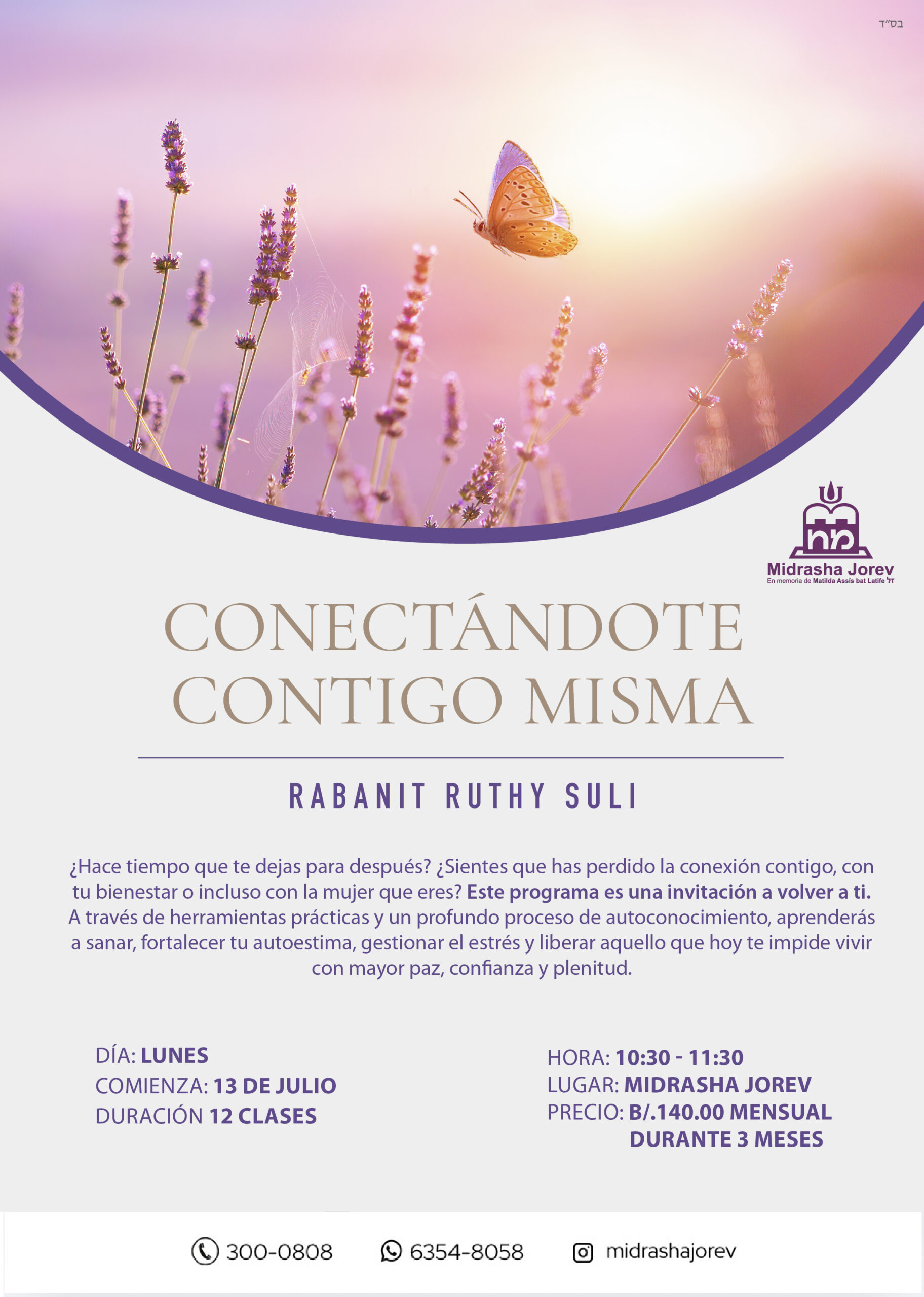 בס"ד

מח
Midrasha Jorev
En memoria de Matilda Assis bat Latife ז"ל

CONECTÁNDOTE CONTIGO MISMA

RABANIT RUTHY SULI

¿Hace tiempo que te dejas para después? ¿Sientes que has perdido la conexión contigo, con tu bienestar o incluso con la mujer que eres? Este programa es una invitación a volver a ti. A través de herramientas prácticas y un profundo proceso de autoconocimiento, aprenderás a sanar, fortalecer tu autoestima, gestionar el estrés y liberar aquello que hoy te impide vivir con mayor paz, confianza y plenitud.

DÍA: LUNES
COMIENZA: 13 DE JULIO
DURACIÓN 12 CLASES

HORA: 10:30 - 11:30
LUGAR: MIDRASHA JOREV
PRECIO: B/.140.00 MENSUAL DURANTE 3 MESES

300-0808 6354-8058 midrashajorev